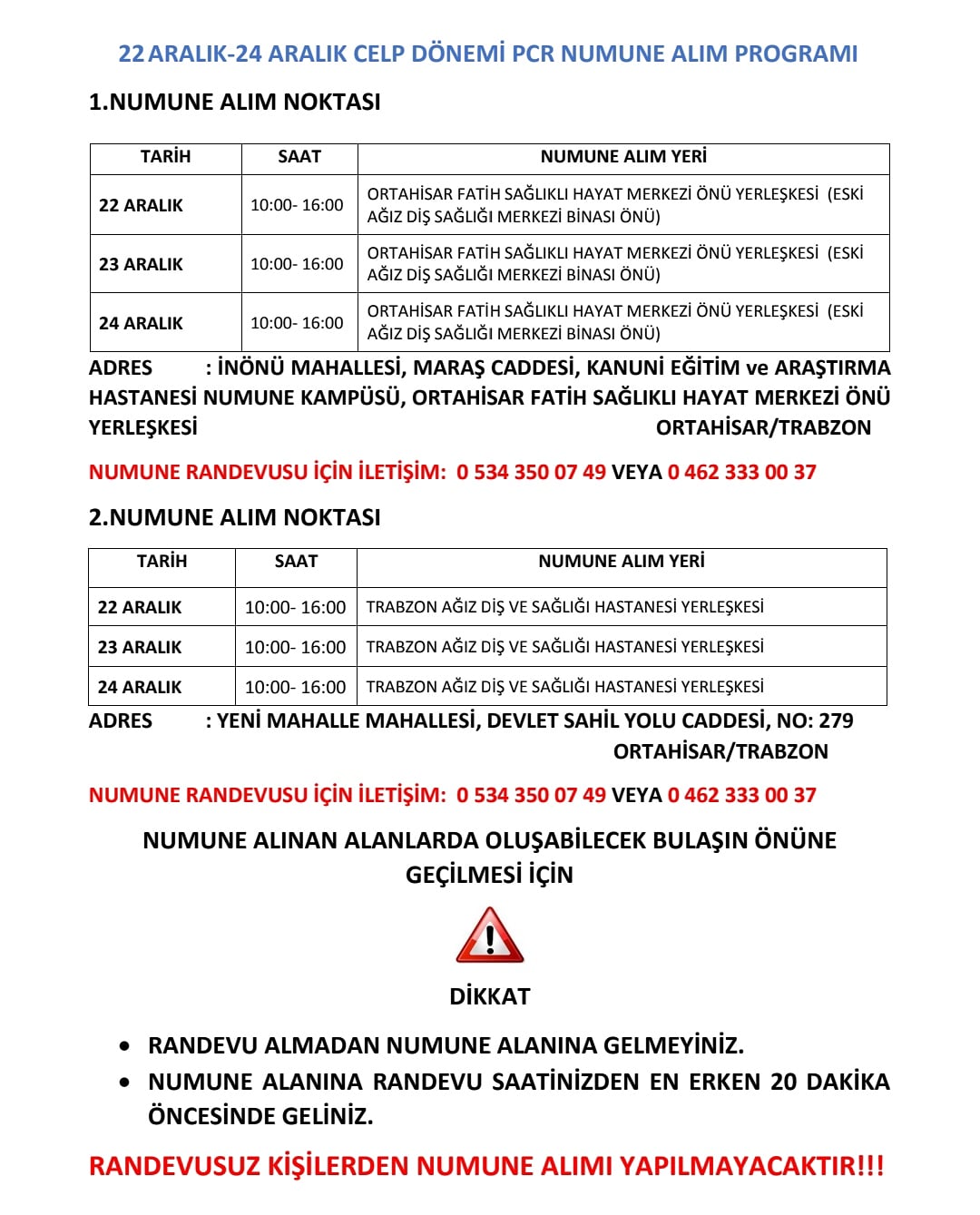 22 ARALIK-24 ARALIK CELP DÖNEMİ PCR NUMUNE ALIM PROGRAMI

1.NUMUNE ALIM NOKTASI

| TARİH | SAAT | NUMUNE ALIM YERİ |
|---|---|---|
| 22 ARALIK | 10:00- 16:00 | ORTAHİSAR FATİH SAĞLIKLI HAYAT MERKEZİ ÖNÜ YERLEŞKESİ (ESKİ AĞIZ DİŞ SAĞLIĞI MERKEZİ BİNASI ÖNÜ) |
| 23 ARALIK | 10:00- 16:00 | ORTAHİSAR FATİH SAĞLIKLI HAYAT MERKEZİ ÖNÜ YERLEŞKESİ (ESKİ AĞIZ DİŞ SAĞLIĞI MERKEZİ BİNASI ÖNÜ) |
| 24 ARALIK | 10:00- 16:00 | ORTAHİSAR FATİH SAĞLIKLI HAYAT MERKEZİ ÖNÜ YERLEŞKESİ (ESKİ AĞIZ DİŞ SAĞLIĞI MERKEZİ BİNASI ÖNÜ) |

ADRES : İNÖNÜ MAHALLESİ, MARAŞ CADDESİ, KANUNİ EĞİTİM ve ARAŞTIRMA HASTANESİ NUMUNE KAMPÜSÜ, ORTAHİSAR FATİH SAĞLIKLI HAYAT MERKEZİ ÖNÜ YERLEŞKESİ ORTAHİSAR/TRABZON

NUMUNE RANDEVUSU İÇİN İLETİŞİM: 0 534 350 07 49 VEYA 0 462 333 00 37

2.NUMUNE ALIM NOKTASI

| TARİH | SAAT | NUMUNE ALIM YERİ |
|---|---|---|
| 22 ARALIK | 10:00- 16:00 | TRABZON AĞIZ DİŞ VE SAĞLIĞI HASTANESİ YERLEŞKESİ |
| 23 ARALIK | 10:00- 16:00 | TRABZON AĞIZ DİŞ VE SAĞLIĞI HASTANESİ YERLEŞKESİ |
| 24 ARALIK | 10:00- 16:00 | TRABZON AĞIZ DİŞ VE SAĞLIĞI HASTANESİ YERLEŞKESİ |

ADRES : YENİ MAHALLE MAHALLESİ, DEVLET SAHİL YOLU CADDESİ, NO: 279 ORTAHİSAR/TRABZON

NUMUNE RANDEVUSU İÇİN İLETİŞİM: 0 534 350 07 49 VEYA 0 462 333 00 37

NUMUNE ALINAN ALANLARDA OLUŞABİLECEK BULAŞIN ÖNÜNE GEÇİLMESİ İÇİN

DİKKAT

• RANDEVU ALMADAN NUMUNE ALANINA GELMEYİNİZ.
• NUMUNE ALANINA RANDEVU SAATİNİZDEN EN ERKEN 20 DAKİKA ÖNCESİNDE GELİNİZ.

RANDEVUSUZ KİŞİLERDEN NUMUNE ALIMI YAPILMAYACAKTIR!!!